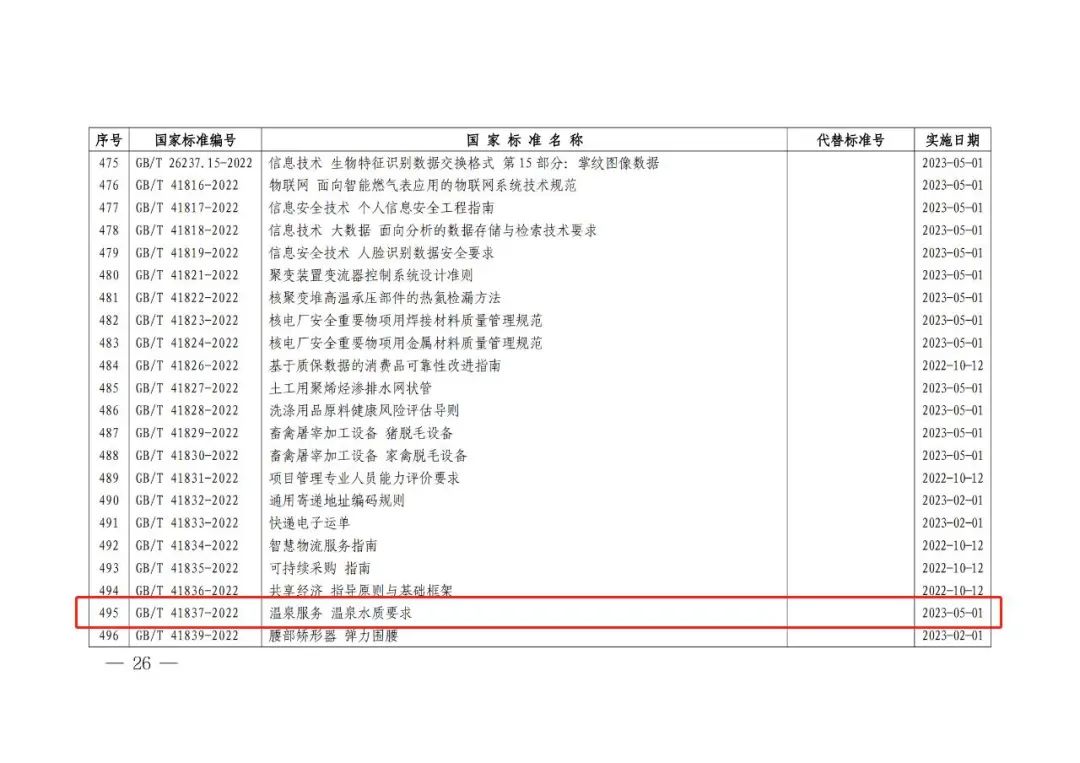 | 序号 | 国家标准编号 | 国 家 标 准 名 称 | 代替标准号 | 实施日期 |
|---|---|---|---|---|
| 475 | GB/T 26237.15-2022 | 信息技术 生物特征识别数据交换格式 第15部分：掌纹图像数据 | | 2023-05-01 |
| 476 | GB/T 41816-2022 | 物联网 面向智能燃气表应用的物联网系统技术规范 | | 2023-05-01 |
| 477 | GB/T 41817-2022 | 信息安全技术 个人信息安全工程指南 | | 2023-05-01 |
| 478 | GB/T 41818-2022 | 信息技术 大数据 面向分析的数据存储与检索技术要求 | | 2023-05-01 |
| 479 | GB/T 41819-2022 | 信息安全技术 人脸识别数据安全要求 | | 2023-05-01 |
| 480 | GB/T 41821-2022 | 聚变装置变流器控制系统设计准则 | | 2023-05-01 |
| 481 | GB/T 41822-2022 | 核聚变堆高温承压部件的热氦检漏方法 | | 2023-05-01 |
| 482 | GB/T 41823-2022 | 核电厂安全重要物项用焊接材料质量管理规范 | | 2023-05-01 |
| 483 | GB/T 41824-2022 | 核电厂安全重要物项用金属材料质量管理规范 | | 2023-05-01 |
| 484 | GB/T 41826-2022 | 基于质保数据的消费品可靠性改进指南 | | 2022-10-12 |
| 485 | GB/T 41827-2022 | 土工用聚烯烃渗排水网状管 | | 2023-05-01 |
| 486 | GB/T 41828-2022 | 洗涤用品原料健康风险评估导则 | | 2023-05-01 |
| 487 | GB/T 41829-2022 | 畜禽屠宰加工设备 猪脱毛设备 | | 2023-05-01 |
| 488 | GB/T 41830-2022 | 畜禽屠宰加工设备 家禽脱毛设备 | | 2023-05-01 |
| 489 | GB/T 41831-2022 | 项目管理专业人员能力评价要求 | | 2022-10-12 |
| 490 | GB/T 41832-2022 | 通用寄递地址编码规则 | | 2023-02-01 |
| 491 | GB/T 41833-2022 | 快递电子运单 | | 2023-02-01 |
| 492 | GB/T 41834-2022 | 智慧物流服务指南 | | 2022-10-12 |
| 493 | GB/T 41835-2022 | 可持续采购 指南 | | 2022-10-12 |
| 494 | GB/T 41836-2022 | 共享经济 指导原则与基础框架 | | 2022-10-12 |
| 495 | GB/T 41837-2022 | 温泉服务 温泉水质要求 | | 2023-05-01 |
| 496 | GB/T 41839-2022 | 腰部矫形器 弹力围腰 | | 2023-02-01 |

— 26 —